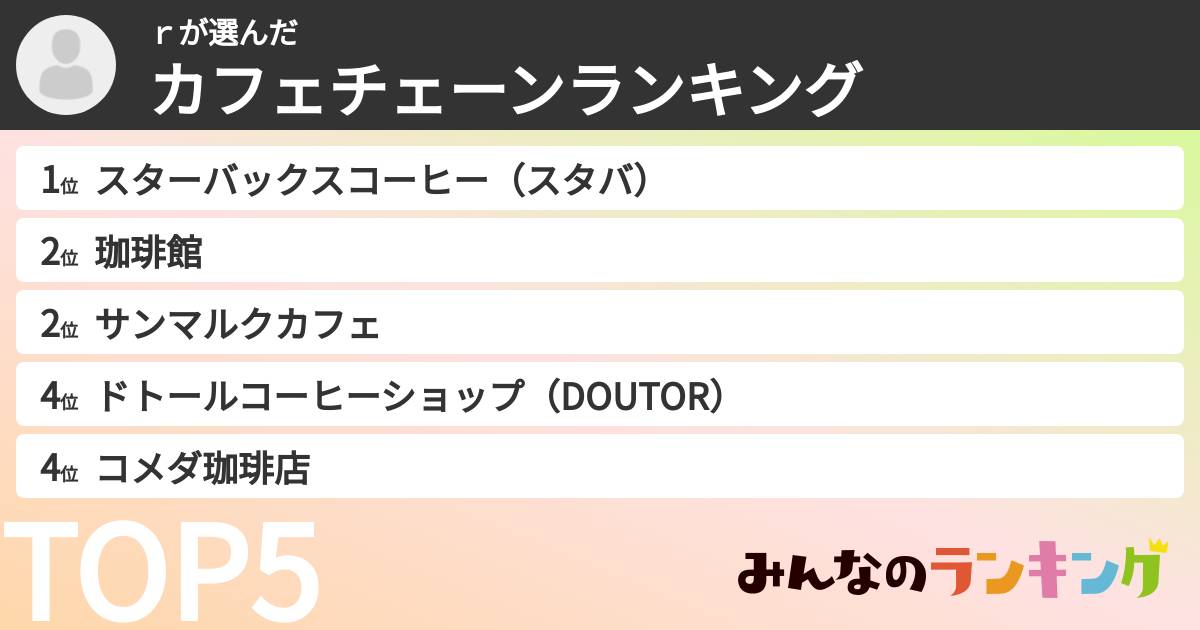 ｒが選んだ
カフェチェーンランキング

1位 スターバックスコーヒー（スタバ）
2位 珈琲館
2位 サンマルクカフェ
4位 ドトールコーヒーショップ（DOUTOR）
4位 コメダ珈琲店

TOP5

みんなのランキング